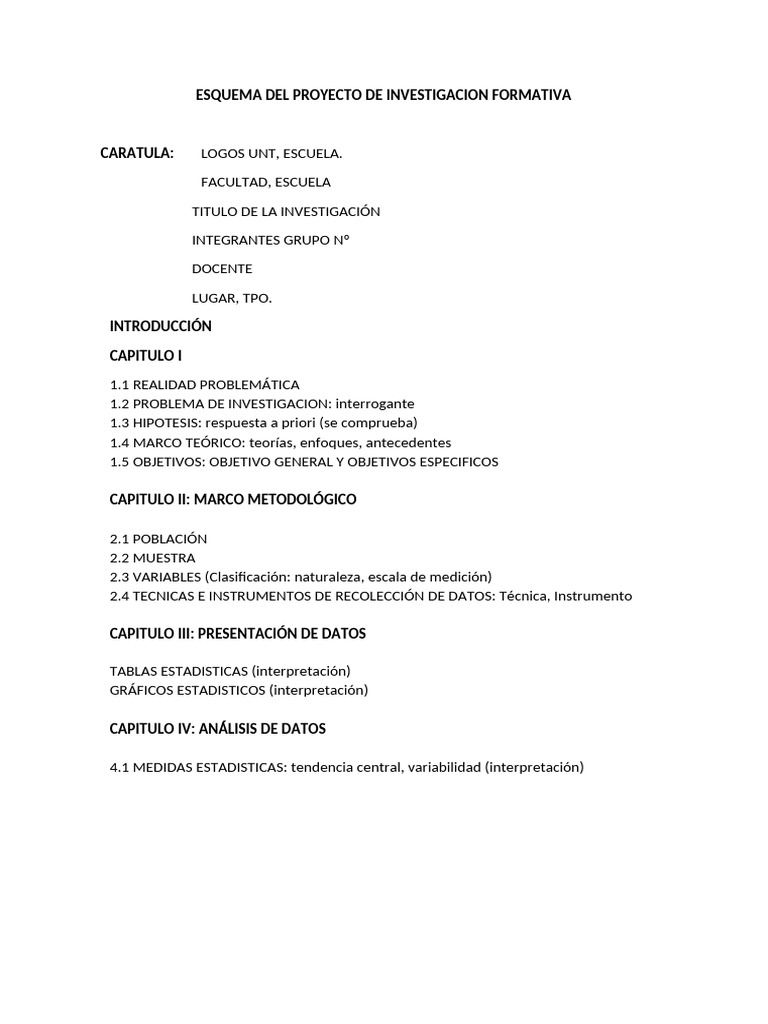 ESQUEMA DEL PROYECTO DE INVESTIGACION FORMATIVA

CARATULA: LOGOS UNT, ESCUELA.

FACULTAD, ESCUELA

TITULO DE LA INVESTIGACIÓN

INTEGRANTES GRUPO N°

DOCENTE

LUGAR, TPO.

INTRODUCCIÓN

CAPITULO I

1.1 REALIDAD PROBLEMÁTICA
1.2 PROBLEMA DE INVESTIGACION: interrogante
1.3 HIPOTESIS: respuesta a priori (se comprueba)
1.4 MARCO TEÓRICO: teorías, enfoques, antecedentes
1.5 OBJETIVOS: OBJETIVO GENERAL Y OBJETIVOS ESPECIFICOS

CAPITULO II: MARCO METODOLÓGICO

2.1 POBLACIÓN
2.2 MUESTRA
2.3 VARIABLES (Clasificación: naturaleza, escala de medición)
2.4 TECNICAS E INSTRUMENTOS DE RECOLECCIÓN DE DATOS: Técnica, Instrumento

CAPITULO III: PRESENTACIÓN DE DATOS

TABLAS ESTADISTICAS (interpretación)
GRÁFICOS ESTADISTICOS (interpretación)

CAPITULO IV: ANÁLISIS DE DATOS

4.1 MEDIDAS ESTADISTICAS: tendencia central, variabilidad (interpretación)